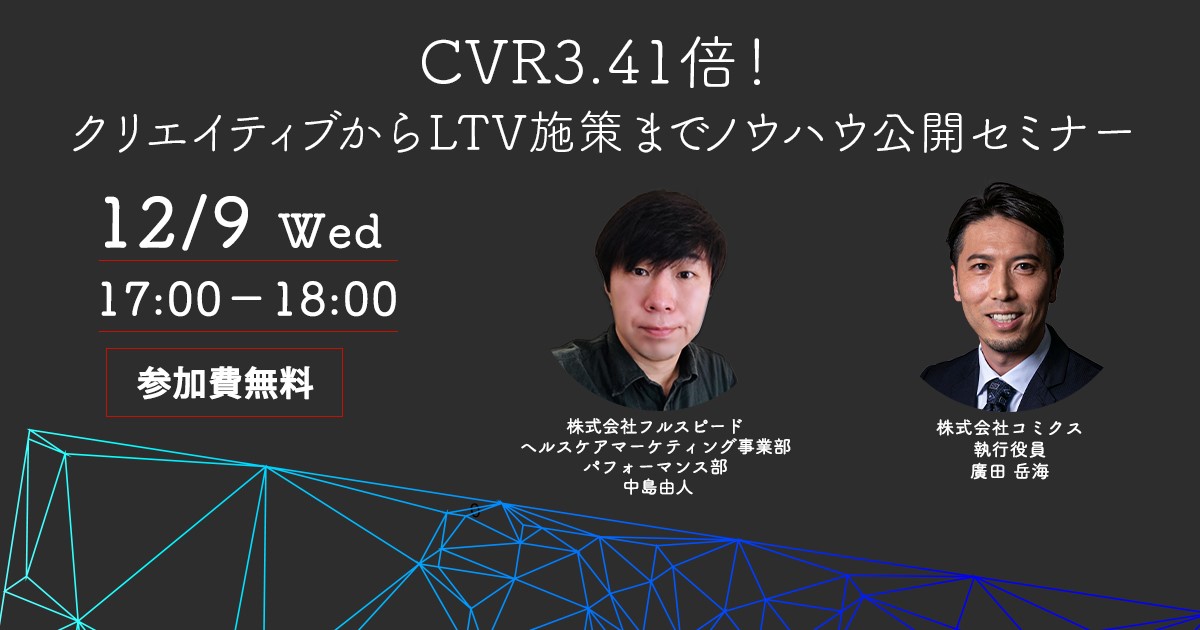 CVR3.41倍！
クリエイティブからLTV施策までノウハウ公開セミナー

12/9 Wed
17:00－18:00
参加費無料

株式会社フルスピード
ヘルスケアマーケティング事業部
パフォーマンス部
中島由人

株式会社コミクス
執行役員
廣田 岳海